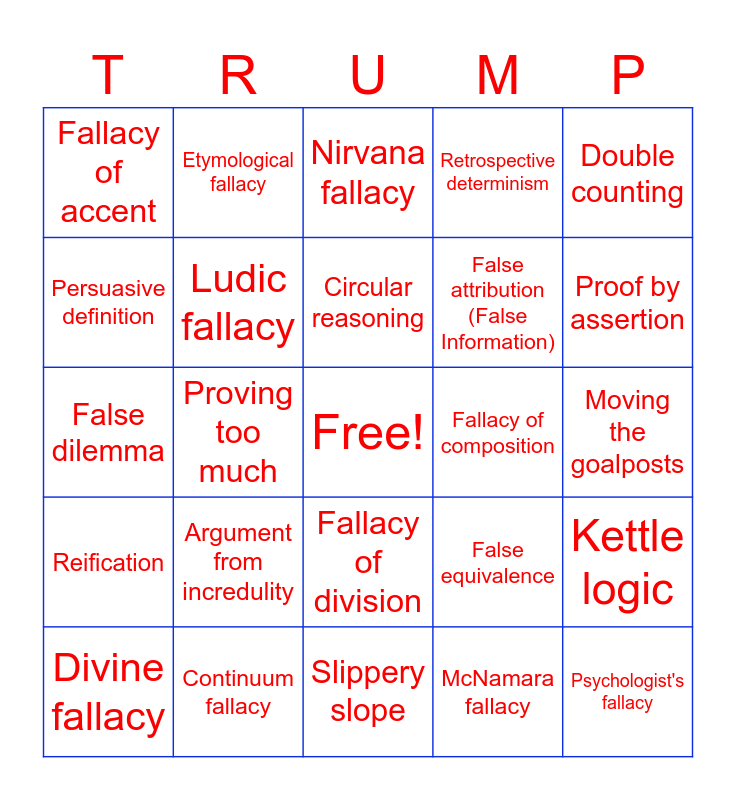 | T | R | U | M | P |
|---|---|---|---|---|
| Fallacy of accent | Etymological fallacy | Nirvana fallacy | Retrospective determinism | Double counting |
| Persuasive definition | Ludic fallacy | Circular reasoning | False attribution (False Information) | Proof by assertion |
| False dilemma | Proving too much | Free! | Fallacy of composition | Moving the goalposts |
| Reification | Argument from incredulity | Fallacy of division | False equivalence | Kettle logic |
| Divine fallacy | Continuum fallacy | Slippery slope | McNamara fallacy | Psychologist's fallacy |